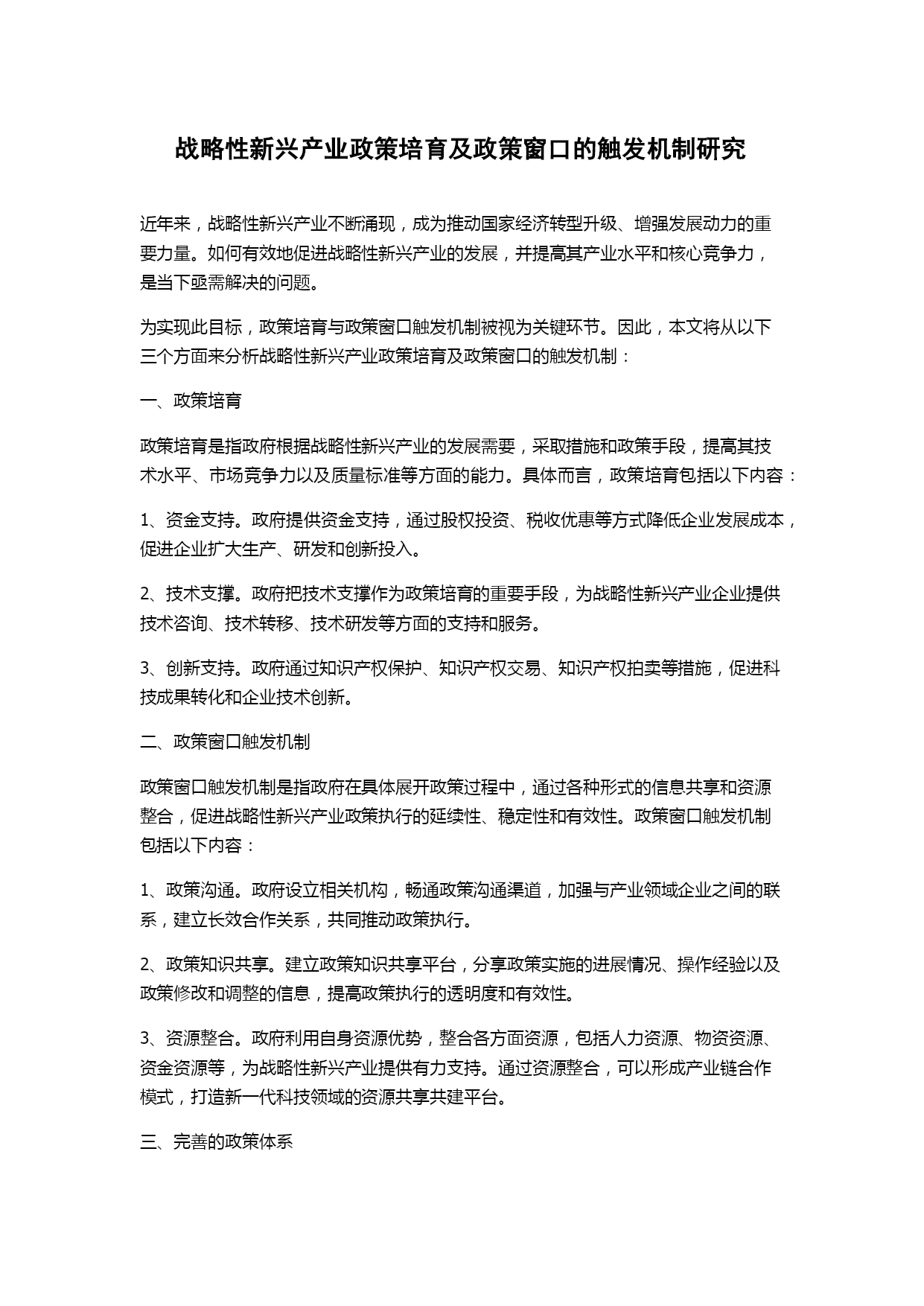 战略性新兴产业政策培育及政策窗口的触发机制研究

近年来，战略性新兴产业不断涌现，成为推动国家经济转型升级、增强发展动力的重要力量。如何有效地促进战略性新兴产业的发展，并提高其产业水平和核心竞争力，是当下亟需解决的问题。

为实现此目标，政策培育与政策窗口触发机制被视为关键环节。因此，本文将从以下三个方面来分析战略性新兴产业政策培育及政策窗口的触发机制：

一、政策培育

政策培育是指政府根据战略性新兴产业的发展需要，采取措施和政策手段，提高其技术水平、市场竞争力以及质量标准等方面的能力。具体而言，政策培育包括以下内容：

1、资金支持。政府提供资金支持，通过股权投资、税收优惠等方式降低企业发展成本，促进企业扩大生产、研发和创新投入。

2、技术支撑。政府把技术支撑作为政策培育的重要手段，为战略性新兴产业企业提供技术咨询、技术转移、技术研发等方面的支持和服务。

3、创新支持。政府通过知识产权保护、知识产权交易、知识产权拍卖等措施，促进科技成果转化和企业技术创新。

二、政策窗口触发机制

政策窗口触发机制是指政府在具体展开政策过程中，通过各种形式的信息共享和资源整合，促进战略性新兴产业政策执行的延续性、稳定性和有效性。政策窗口触发机制包括以下内容：

1、政策沟通。政府设立相关机构，畅通政策沟通渠道，加强与产业领域企业之间的联系，建立长效合作关系，共同推动政策执行。

2、政策知识共享。建立政策知识共享平台，分享政策实施的进展情况、操作经验以及政策修改和调整的信息，提高政策执行的透明度和有效性。

3、资源整合。政府利用自身资源优势，整合各方面资源，包括人力资源、物资资源、资金资源等，为战略性新兴产业提供有力支持。通过资源整合，可以形成产业链合作模式，打造新一代科技领域的资源共享共建平台。

三、完善的政策体系